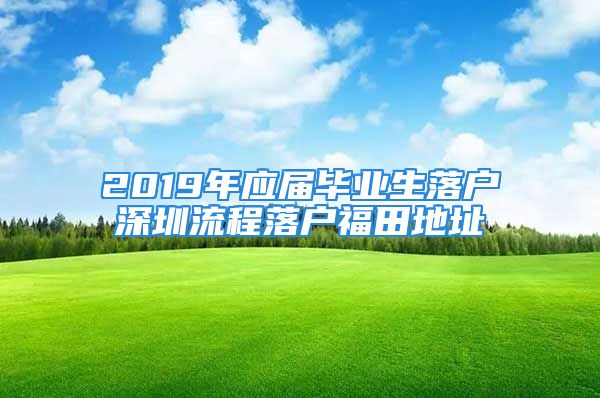 2019年应届毕业生落户深圳流程落户福田地址